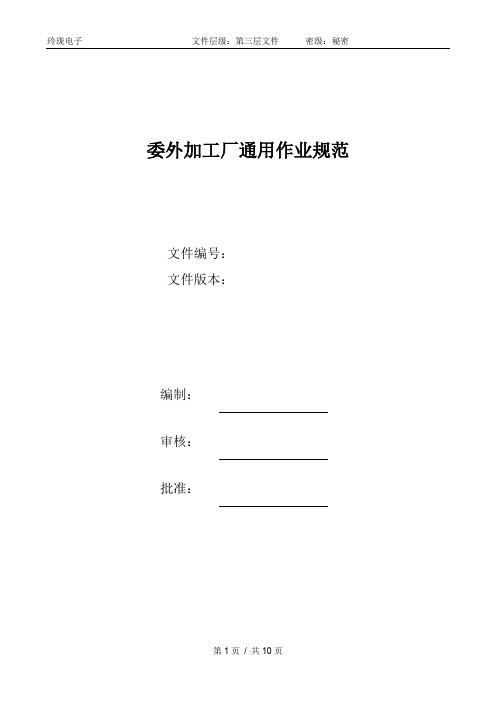 玲珑电子　　　　文件层级：第三层文件　　　密级：秘密

委外加工厂通用作业规范

文件编号：
文件版本：

编制：

审核：

批准：

第 1 页 / 共 10 页